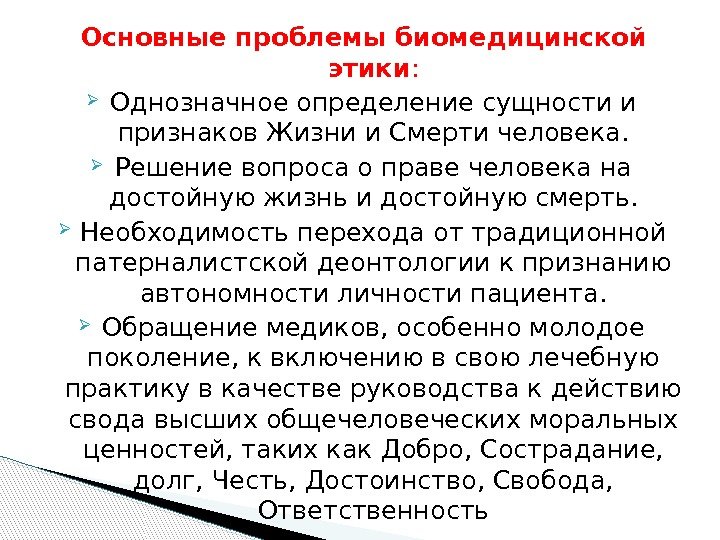 Основные проблемы биомедицинской этики:

Однозначное определение сущности и признаков Жизни и Смерти человека.

Решение вопроса о праве человека на достойную жизнь и достойную смерть.

Необходимость перехода от традиционной патерналистской деонтологии к признанию автономности личности пациента.

Обращение медиков, особенно молодое поколение, к включению в свою лечебную практику в качестве руководства к действию свода высших общечеловеческих моральных ценностей, таких как Добро, Сострадание, долг, Честь, Достоинство, Свобода, Ответственность